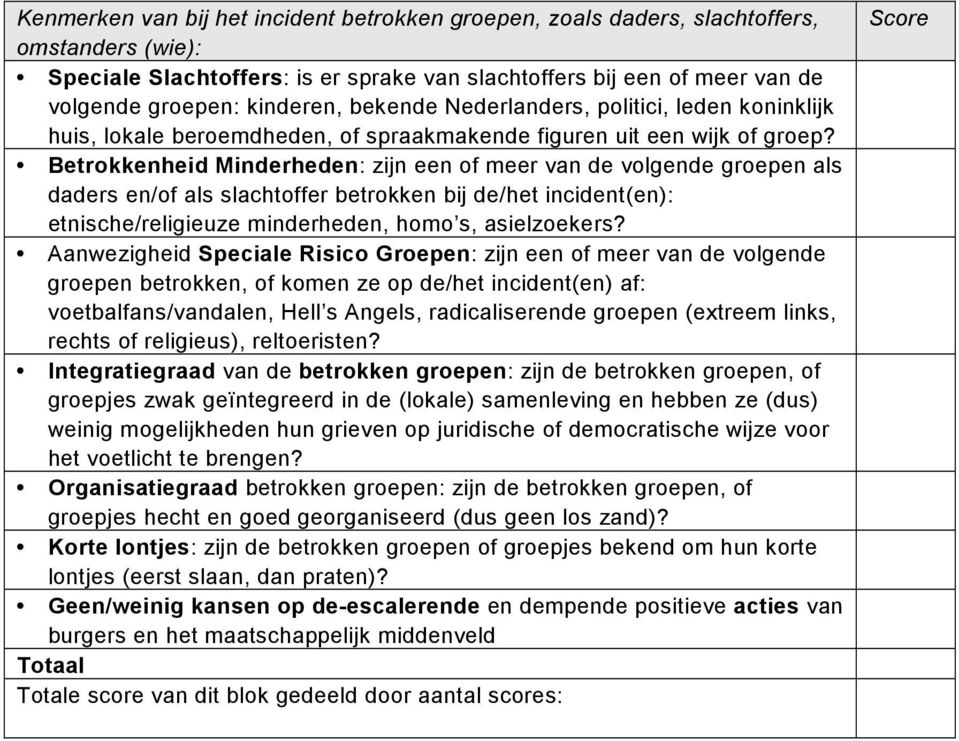 | Kenmerken van bij het incident betrokken groepen, zoals daders, slachtoffers, omstanders (wie): | Score |
|---|---|
| • Speciale Slachtoffers: is er sprake van slachtoffers bij een of meer van de volgende groepen: kinderen, bekende Nederlanders, politici, leden koninklijk huis, lokale beroemdheden, of spraakmakende figuren uit een wijk of groep? | |
| • Betrokkenheid Minderheden: zijn een of meer van de volgende groepen als daders en/of als slachtoffer betrokken bij de/het incident(en): etnische/religieuze minderheden, homo's, asielzoekers? | |
| • Aanwezigheid Speciale Risico Groepen: zijn een of meer van de volgende groepen betrokken, of komen ze op de/het incident(en) af: voetbalfans/vandalen, Hell's Angels, radicaliserende groepen (extreem links, rechts of religieus), reltoeristen? | |
| • Integratiegraad van de betrokken groepen: zijn de betrokken groepen, of groepjes zwak geïntegreerd in de (lokale) samenleving en hebben ze (dus) weinig mogelijkheden hun grieven op juridische of democratische wijze voor het voetlicht te brengen? | |
| • Organisatiegraad betrokken groepen: zijn de betrokken groepen, of groepjes hecht en goed georganiseerd (dus geen los zand)? | |
| • Korte lontjes: zijn de betrokken groepen of groepjes bekend om hun korte lontjes (eerst slaan, dan praten)? | |
| • Geen/weinig kansen op de-escalerende en dempende positieve acties van burgers en het maatschappelijk middenveld | |
| Totaal | |
| Totale score van dit blok gedeeld door aantal scores: | |